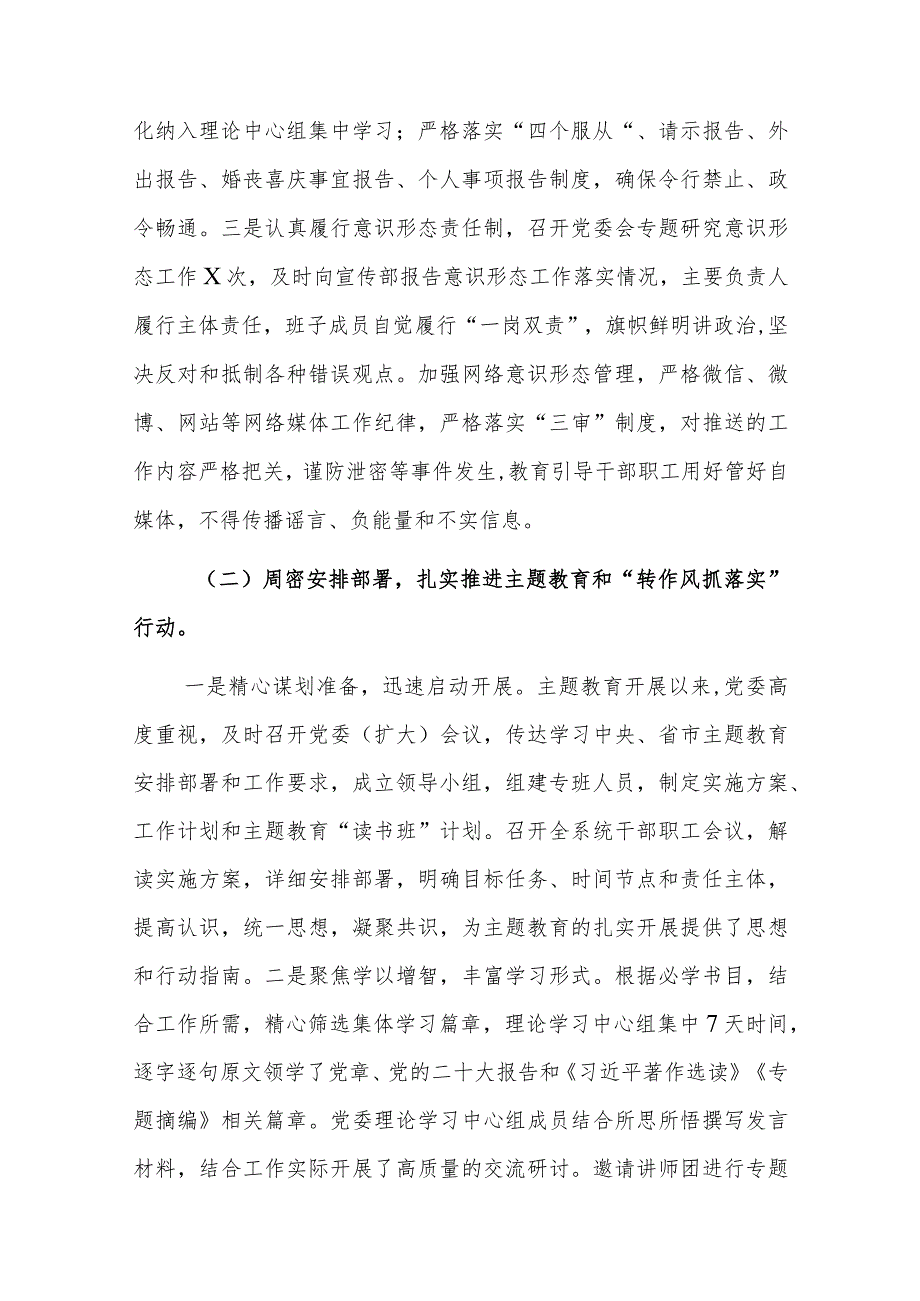 化纳入理论中心组集中学习；严格落实“四个服从“、请示报告、外出报告、婚丧喜庆事宜报告、个人事项报告制度，确保令行禁止、政令畅通。三是认真履行意识形态责任制，召开党委会专题研究意识形态工作X次，及时向宣传部报告意识形态工作落实情况，主要负责人履行主体责任，班子成员自觉履行“一岗双责”，旗帜鲜明讲政治,坚决反对和抵制各种错误观点。加强网络意识形态管理，严格微信、微博、网站等网络媒体工作纪律，严格落实“三审”制度，对推送的工作内容严格把关，谨防泄密等事件发生,教育引导干部职工用好管好自媒体，不得传播谣言、负能量和不实信息。

（二）周密安排部署，扎实推进主题教育和“转作风抓落实”行动。

一是精心谋划准备，迅速启动开展。主题教育开展以来,党委高度重视，及时召开党委（扩大）会议，传达学习中央、省市主题教育安排部署和工作要求，成立领导小组，组建专班人员，制定实施方案、工作计划和主题教育“读书班”计划。召开全系统干部职工会议，解读实施方案，详细安排部署，明确目标任务、时间节点和责任主体，提高认识，统一思想，凝聚共识，为主题教育的扎实开展提供了思想和行动指南。二是聚焦学以增智，丰富学习形式。根据必学书目，结合工作所需，精心筛选集体学习篇章，理论学习中心组集中7天时间，逐字逐句原文领学了党章、党的二十大报告和《习近平著作选读》《专题摘编》相关篇章。党委理论学习中心组成员结合所思所悟撰写发言材料，结合工作实际开展了高质量的交流研讨。邀请讲师团进行专题